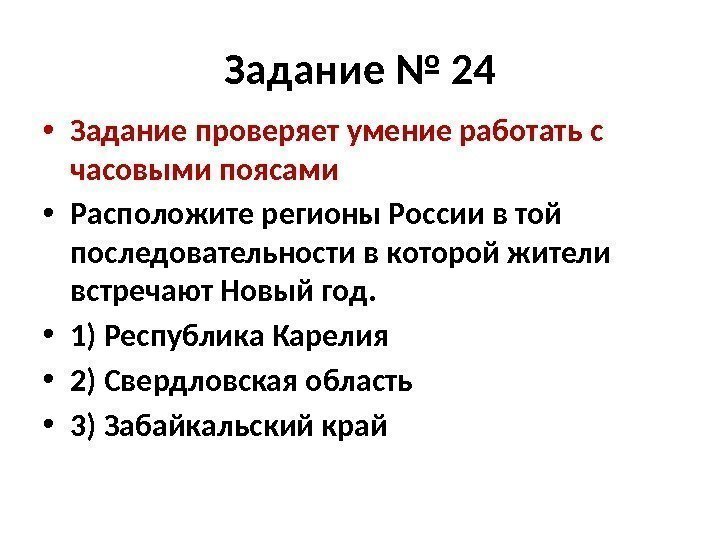 Задание № 24

• Задание проверяет умение работать с часовыми поясами
• Расположите регионы России в той последовательности в которой жители встречают Новый год.
• 1) Республика Карелия
• 2) Свердловская область
• 3) Забайкальский край